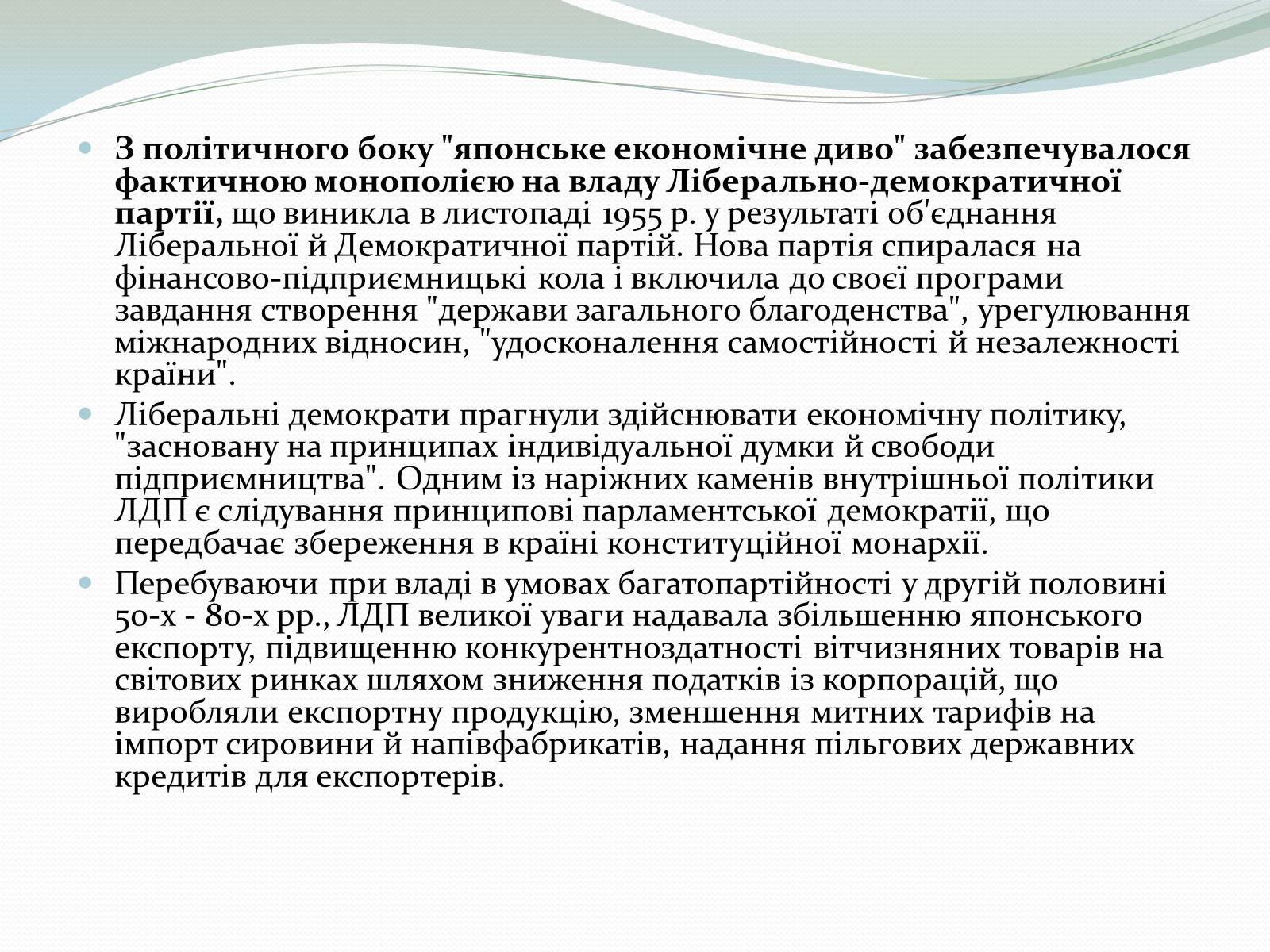 З політичного боку "японське економічне диво" забезпечувалося фактичною монополією на владу Ліберально-демократичної партії, що виникла в листопаді 1955 р. у результаті об'єднання Ліберальної й Демократичної партій. Нова партія спиралася на фінансово-підприємницькі кола і включила до своєї програми завдання створення "держави загального благоденства", урегулювання міжнародних відносин, "удосконалення самостійності й незалежності країни".

Ліберальні демократи прагнули здійснювати економічну політику, "засновану на принципах індивідуальної думки й свободи підприємництва". Одним із наріжних каменів внутрішньої політики ЛДП є слідування принципові парламентської демократії, що передбачає збереження в країні конституційної монархії.

Перебуваючи при владі в умовах багатопартійності у другій половині 50-х - 80-х рр., ЛДП великої уваги надавала збільшенню японського експорту, підвищенню конкурентноздатності вітчизняних товарів на світових ринках шляхом зниження податків із корпорацій, що виробляли експортну продукцію, зменшення митних тарифів на імпорт сировини й напівфабрикатів, надання пільгових державних кредитів для експортерів.